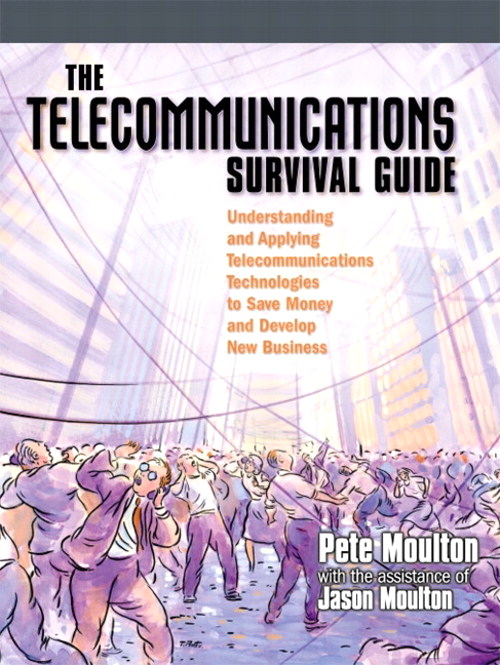 THE
TELECOMMUNICATIONS
SURVIVAL GUIDE

Understanding and Applying Telecommunications Technologies to Save Money and Develop New Business

Pete Moulton
with the assistance of
Jason Moulton